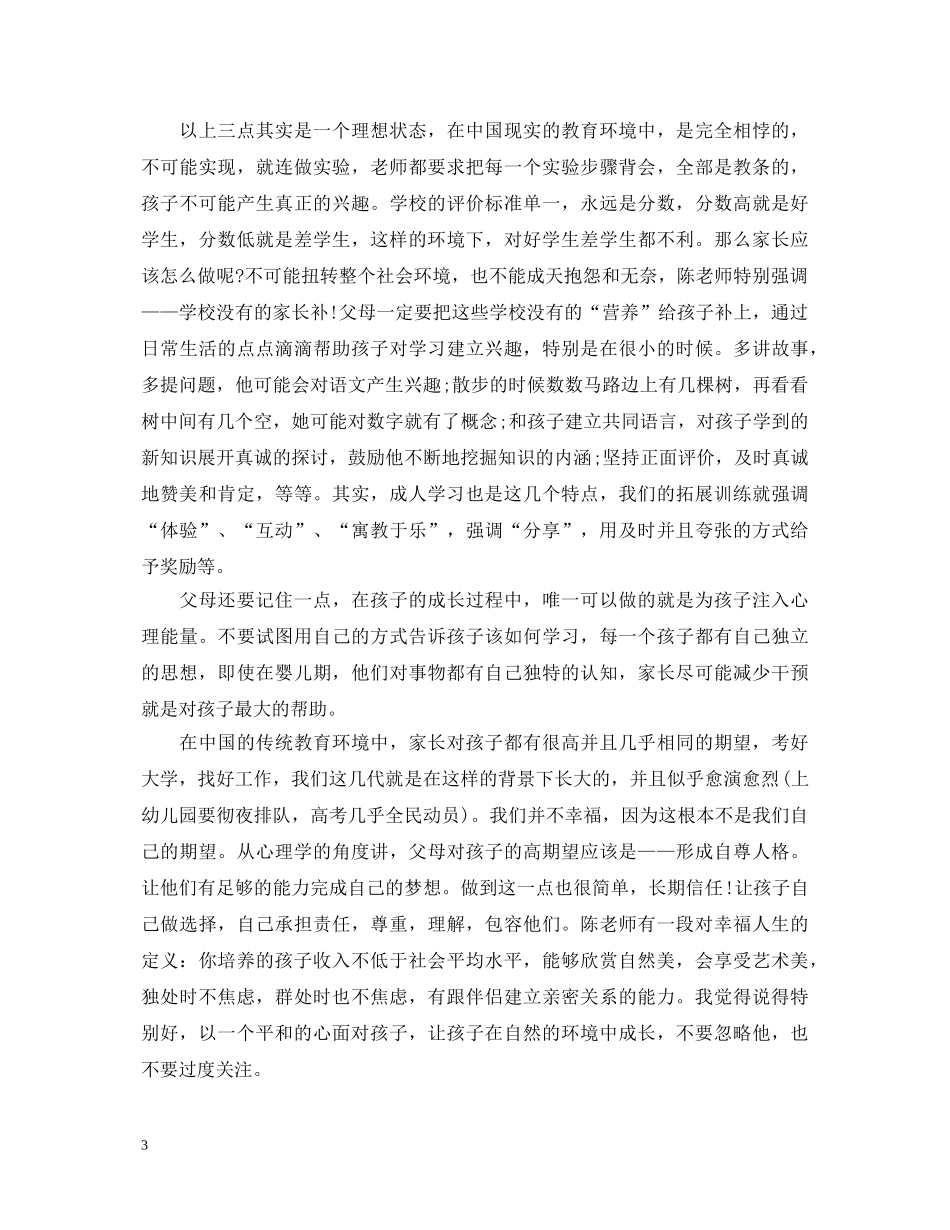 以上三点其实是一个理想状态，在中国现实的教育环境中，是完全相悖的，不可能实现，就连做实验，老师都要求把每一个实验步骤背会，全部是教条的，孩子不可能产生真正的兴趣。学校的评价标准单一，永远是分数，分数高就是好学生，分数低就是差学生，这样的环境下，对好学生差学生都不利。那么家长应该怎么做呢?不可能扭转整个社会环境，也不能成天抱怨和无奈，陈老师特别强调——学校没有的家长补!父母一定要把这些学校没有的“营养”给孩子补上，通过日常生活的点点滴滴帮助孩子对学习建立兴趣，特别是在很小的时候。多讲故事，多提问题，他可能会对语文产生兴趣;散步的时候数数马路边上有几棵树，再看看树中间有几个空，她可能对数字就有了概念;和孩子建立共同语言，对孩子学到的新知识展开真诚的探讨，鼓励他不断地挖掘知识的内涵;坚持正面评价，及时真诚地赞美和肯定，等等。其实，成人学习也是这几个特点，我们的拓展训练就强调“体验”、“互动”、“寓教于乐”，强调“分享”，用及时并且夸张的方式给予奖励等。

父母还要记住一点，在孩子的成长过程中，唯一可以做的就是为孩子注入心理能量。不要试图用自己的方式告诉孩子该如何学习，每一个孩子都有自己独立的思想，即使在婴儿期，他们对事物都有自己独特的认知，家长尽可能减少干预就是对孩子最大的帮助。

在中国的传统教育环境中，家长对孩子都有很高并且几乎相同的期望，考好大学，找好工作，我们这几代就是在这样的背景下长大的，并且似乎愈演愈烈(上幼儿园要彻夜排队，高考几乎全民动员)。我们并不幸福，因为这根本不是我们自己的期望。从心理学的角度讲，父母对孩子的高期望应该是——形成自尊人格。让他们有足够的能力完成自己的梦想。做到这一点也很简单，长期信任!让孩子自己做选择，自己承担责任，尊重，理解，包容他们。陈老师有一段对幸福人生的定义：你培养的孩子收入不低于社会平均水平，能够欣赏自然美，会享受艺术美，独处时不焦虑，群处时也不焦虑，有跟伴侣建立亲密关系的能力。我觉得说得特别好，以一个平和的心面对孩子，让孩子在自然的环境中成长，不要忽略他，也不要过度关注。

3